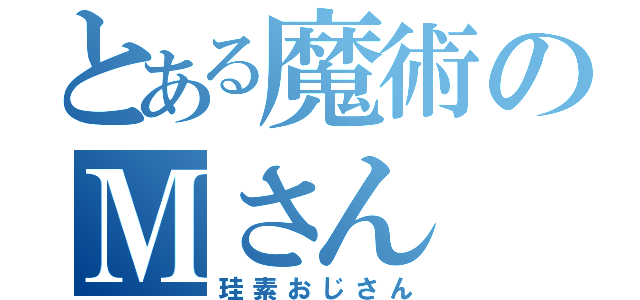 とある魔術のMさん
珪素おじさん